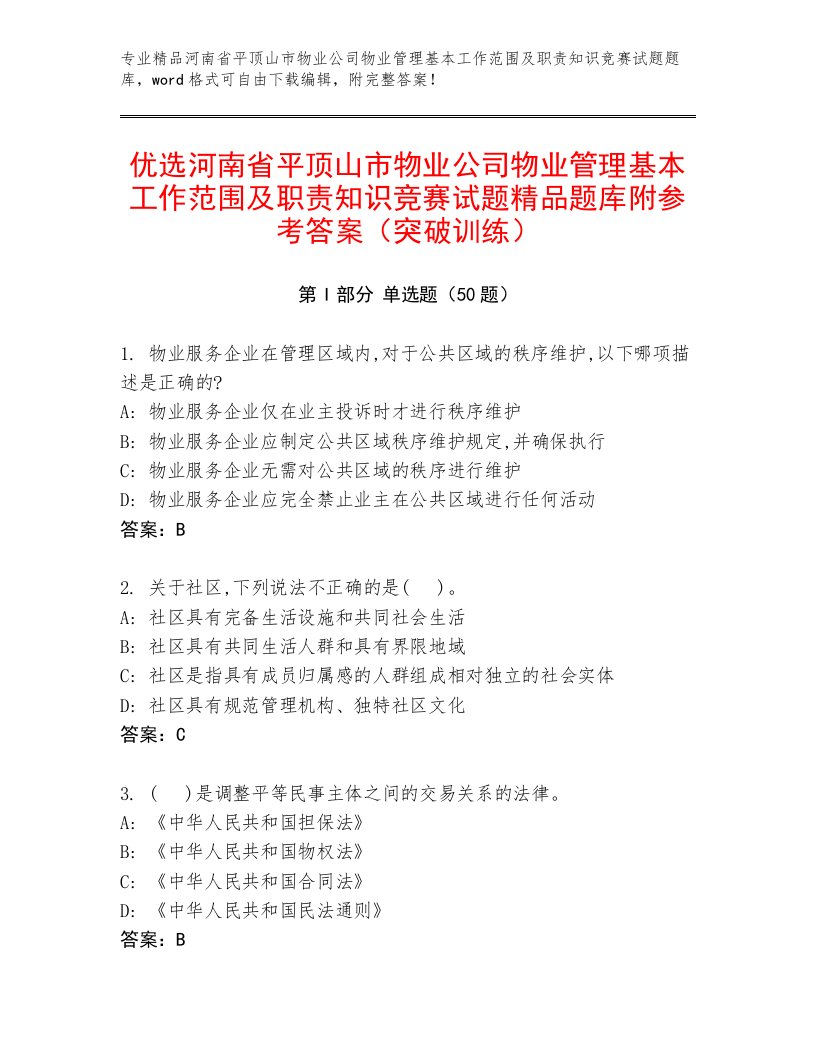 专业精品河南省平顶山市物业公司物业管理基本工作范围及职责知识竞赛试题题库，word 格式可自由下载编辑，附完整答案！

优选河南省平顶山市物业公司物业管理基本工作范围及职责知识竞赛试题精品题库附参考答案（突破训练）

第 I 部分 单选题（50 题）

1. 物业服务企业在管理区域内,对于公共区域的秩序维护,以下哪项描述是正确的?
A: 物业服务企业仅在业主投诉时才进行秩序维护
B: 物业服务企业应制定公共区域秩序维护规定,并确保执行
C: 物业服务企业无需对公共区域的秩序进行维护
D: 物业服务企业应完全禁止业主在公共区域进行任何活动
答案：B

2. 关于社区,下列说法不正确的是(　)。
A: 社区具有完备生活设施和共同社会生活
B: 社区具有共同生活人群和具有界限地域
C: 社区是指具有成员归属感的人群组成相对独立的社会实体
D: 社区具有规范管理机构、独特社区文化
答案：C

3. (　)是调整平等民事主体之间的交易关系的法律。
A: 《中华人民共和国担保法》
B: 《中华人民共和国物权法》
C: 《中华人民共和国合同法》
D: 《中华人民共和国民法通则》
答案：B